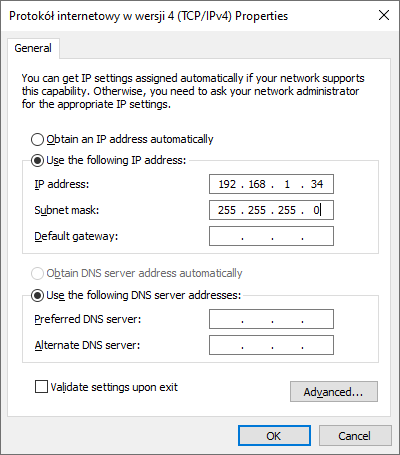 Protokół internetowy w wersji 4 (TCP/IPv4) Properties

General

You can get IP settings assigned automatically if your network supports this capability. Otherwise, you need to ask your network administrator for the appropriate IP settings.

Obtain an IP address automatically

Use the following IP address:

IP address: 192 . 168 . 1 . 34

Subnet mask: 255 . 255 . 255 . 0

Default gateway: . . .

Obtain DNS server address automatically

Use the following DNS server addresses:

Preferred DNS server: . . .

Alternate DNS server: . . .

Validate settings upon exit

Advanced...

OK

Cancel